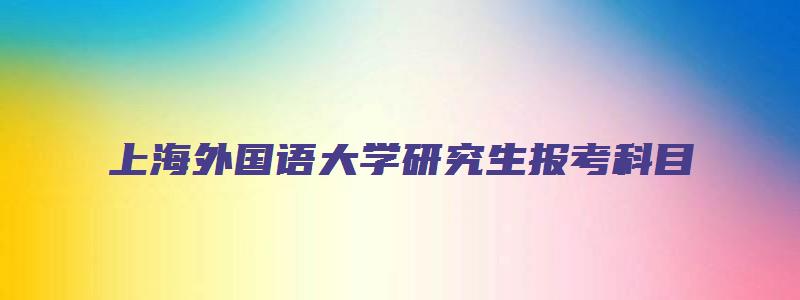 上海外国语大学研究生报考科目